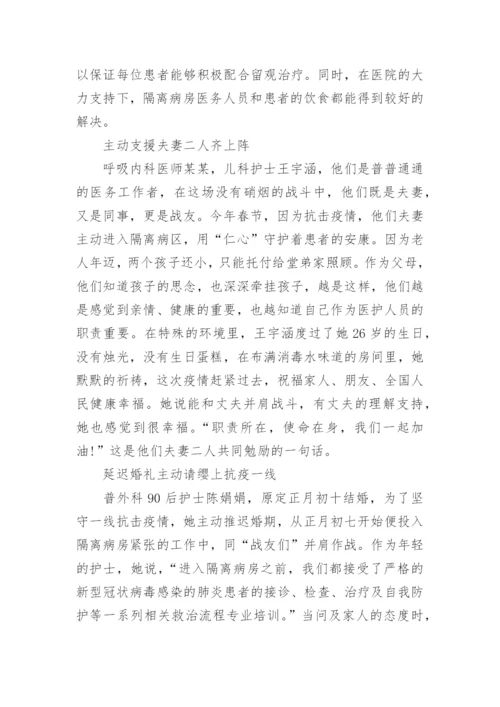 以保证每位患者能够积极配合留观治疗。同时，在医院的大力支持下，隔离病房医务人员和患者的饮食都能得到较好的解决。

主动支援夫妻二人齐上阵

呼吸内科医师某某，儿科护士王宇涵，他们是普普通通的医务工作者，在这场没有硝烟的战斗中，他们既是夫妻，又是同事，更是战友。今年春节，因为抗击疫情，他们夫妻主动进入隔离病区，用“仁心”守护着患者的安康。因为老人年迈，两个孩子还小，只能托付给堂弟家照顾。作为父母，他们知道孩子的思念，也深深牵挂孩子，越是这样，他们越是感觉到亲情、健康的重要，也越知道自己作为医护人员的职责重要。在特殊的环境里，王宇涵度过了她 26 岁的生日，没有烛光，没有生日蛋糕，在布满消毒水味道的房间里，她默默的祈祷，这次疫情赶紧过去，祝福家人、朋友、全国人民健康幸福。她说能和丈夫并肩战斗，有丈夫的理解支持，她也感觉到很幸福。“职责所在，使命在身，我们一起加油！”这是他们夫妻二人共同勉励的一句话。

延迟婚礼主动请缨上抗疫一线

普外科 90 后护士陈娟娟，原定正月初十结婚，为了坚守一线抗击疫情，她主动推迟婚期，从正月初七开始便投入隔离病房紧张的工作中，同“战友们”并肩作战。作为年轻的护士，她说，“进入隔离病房之前，我们都接受了严格的新型冠状病毒感染的肺炎患者的接诊、检查、治疗及自我防护等一系列相关救治流程专业培训。”当问及家人的态度时，